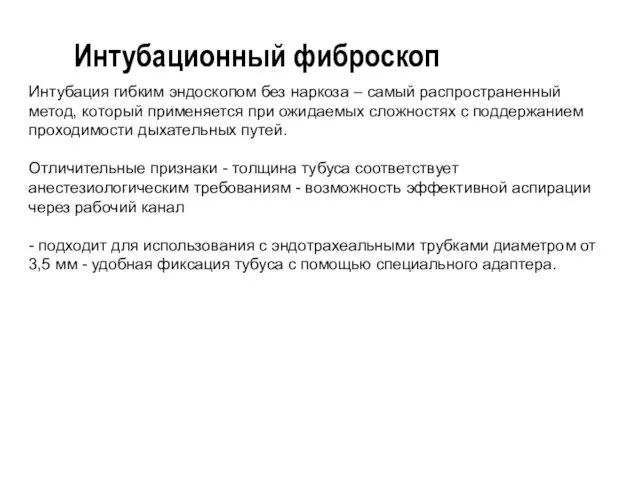 Интубационный фиброскоп

Интубация гибким эндоскопом без наркоза – самый распространенный метод, который применяется при ожидаемых сложностях с поддержанием проходимости дыхательных путей.

Отличительные признаки - толщина тубуса соответствует анестезиологическим требованиям - возможность эффективной аспирации через рабочий канал

- подходит для использования с эндотрахеальными трубками диаметром от 3,5 мм - удобная фиксация тубуса с помощью специального адаптера.